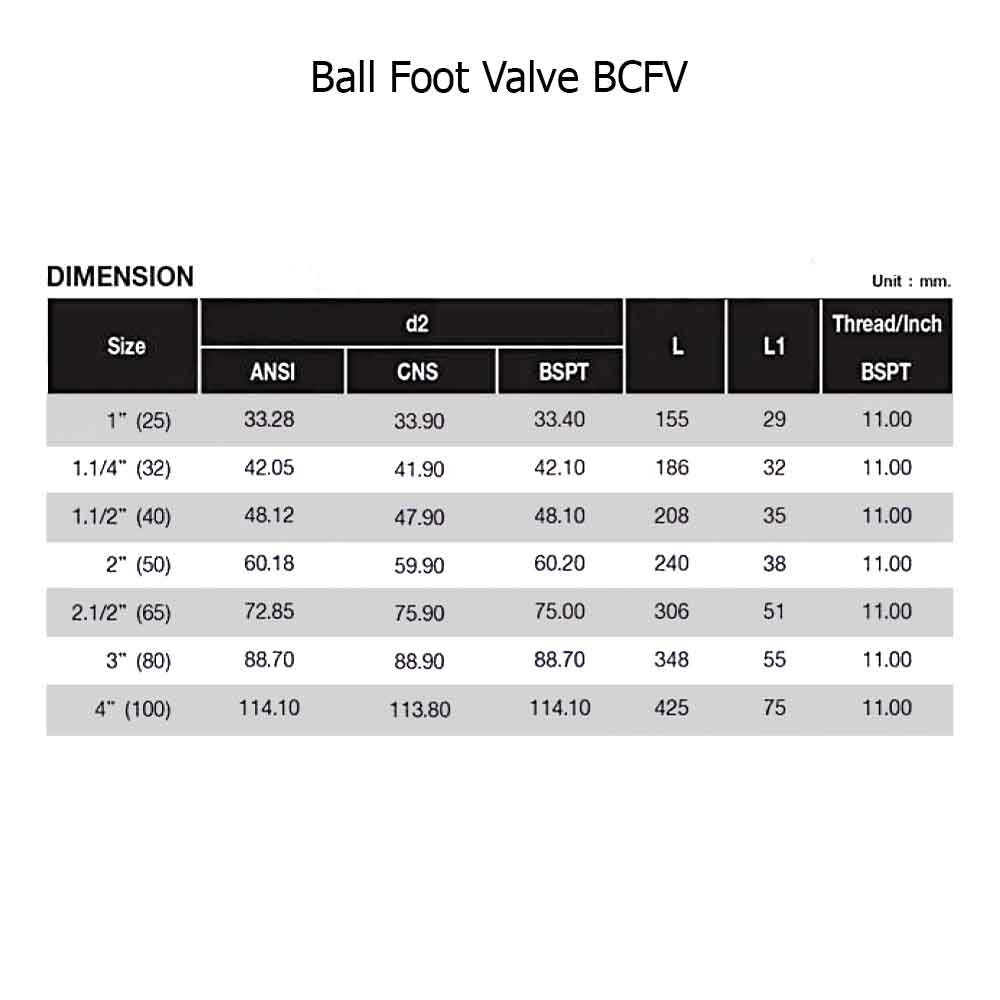 Ball Foot Valve BCFV

DIMENSION

Unit : mm.

| Size | d2 ANSI | d2 CNS | d2 BSPT | L | L1 | Thread/Inch BSPT |
|---|---|---|---|---|---|---|
| 1" (25) | 33.28 | 33.90 | 33.40 | 155 | 29 | 11.00 |
| 1.1/4" (32) | 42.05 | 41.90 | 42.10 | 186 | 32 | 11.00 |
| 1.1/2" (40) | 48.12 | 47.90 | 48.10 | 208 | 35 | 11.00 |
| 2" (50) | 60.18 | 59.90 | 60.20 | 240 | 38 | 11.00 |
| 2.1/2" (65) | 72.85 | 75.90 | 75.00 | 306 | 51 | 11.00 |
| 3" (80) | 88.70 | 88.90 | 88.70 | 348 | 55 | 11.00 |
| 4" (100) | 114.10 | 113.80 | 114.10 | 425 | 75 | 11.00 |